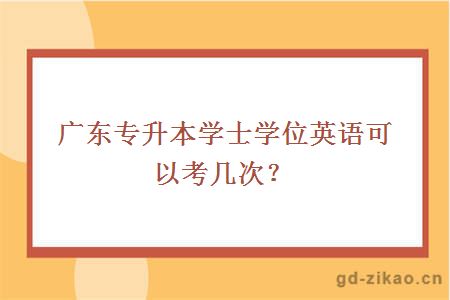 广东专升本学士学位英语可以考几次？

gd-zikao.cn